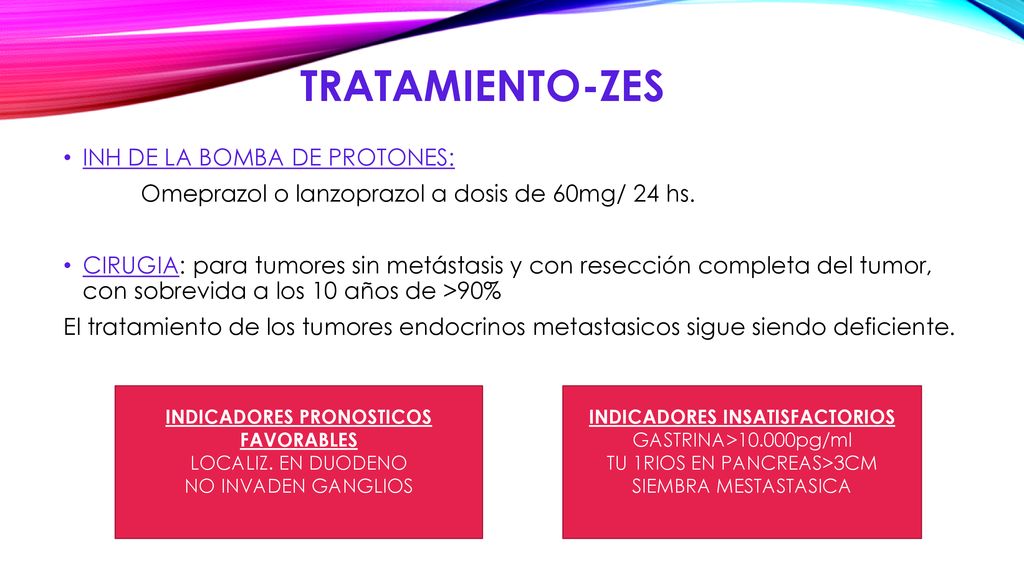 TRATAMIENTO-ZES

• INH DE LA BOMBA DE PROTONES:
Omeprazol o lanzoprazol a dosis de 60mg/ 24 hs.

• CIRUGIA: para tumores sin metástasis y con resección completa del tumor, con sobrevida a los 10 años de >90%
El tratamiento de los tumores endocrinos metastasicos sigue siendo deficiente.

INDICADORES PRONOSTICOS FAVORABLES
LOCALIZ. EN DUODENO
NO INVADEN GANGLIOS

INDICADORES INSATISFACTORIOS
GASTRINA>10.000pg/ml
TU 1RIOS EN PANCREAS>3CM
SIEMBRA MESTASTASICA